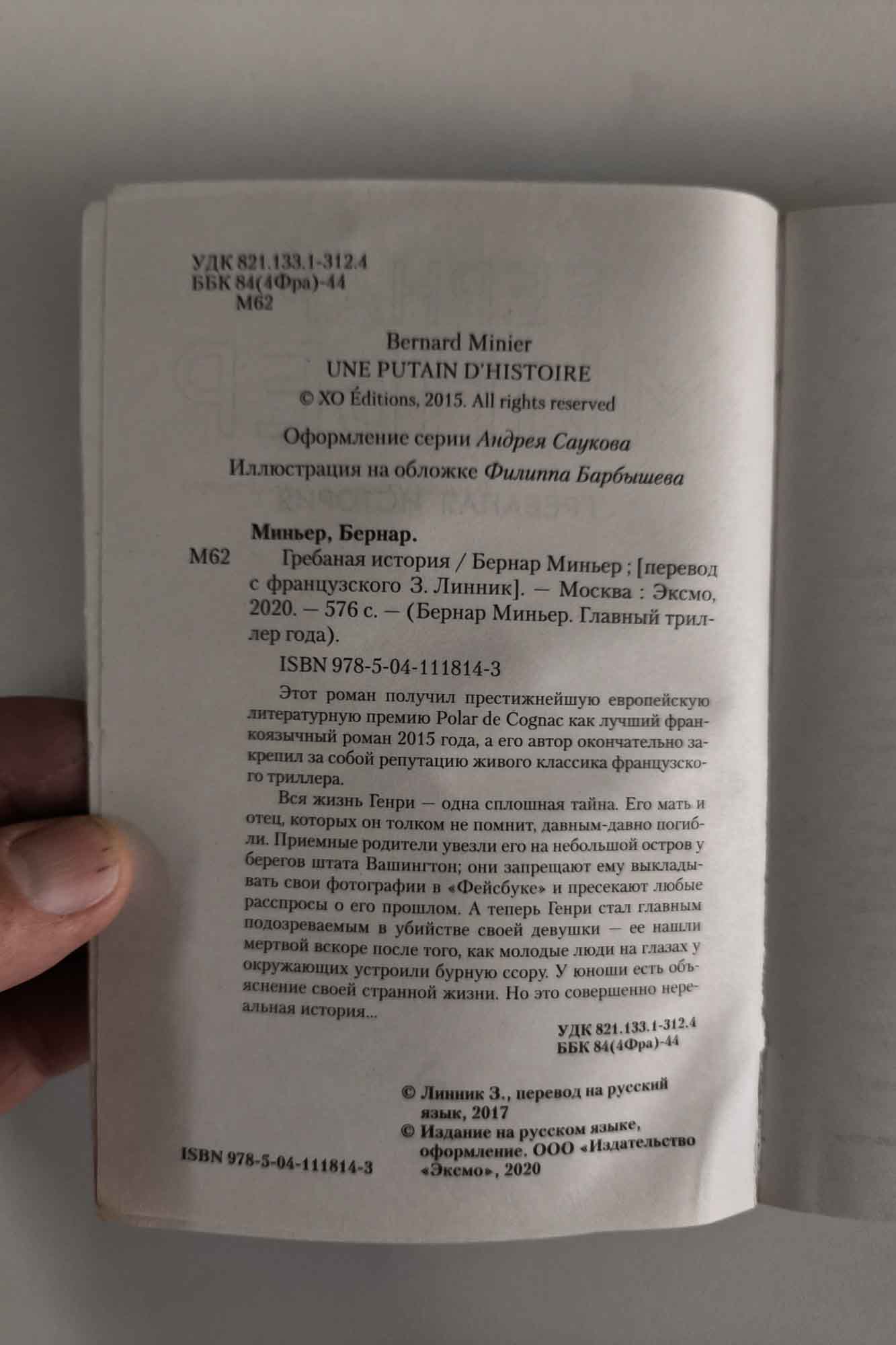 УДК 821.133.1-312.4
ББК 84(4Фра)-44
М62

Bernard Minier
UNE PUTAIN D'HISTOIRE
© XO Éditions, 2015. All rights reserved

Оформление серии Андрея Саукова
Иллюстрация на обложке Филиппа Барбышева

Миньер, Бернар.
М62 Гребаная история / Бернар Миньер ; [перевод с французского З. Линник]. — Москва : Эксмо, 2020. — 576 с. — (Бернар Миньер. Главный триллер года).

ISBN 978-5-04-111814-3

Этот роман получил престижнейшую европейскую литературную премию Polar de Cognac как лучший франкоязычный роман 2015 года, а его автор окончательно закрепил за собой репутацию живого классика французского триллера.

Вся жизнь Генри — одна сплошная тайна. Его мать и отец, которых он толком не помнит, давным-давно погибли. Приемные родители увезли его на небольшой остров у берегов штата Вашингтон; они запрещают ему выкладывать свои фотографии в «Фейсбуке» и пресекают любые расспросы о его прошлом. А теперь Генри стал главным подозреваемым в убийстве своей девушки — ее нашли мертвой вскоре после того, как молодые люди на глазах у окружающих устроили бурную ссору. У юноши есть объяснение своей странной жизни. Но это совершенно нереальная история...

УДК 821.133.1-312.4
ББК 84(4Фра)-44

© Линник З., перевод на русский язык, 2017
© Издание на русском языке, оформление. ООО «Издательство «Эксмо», 2020

ISBN 978-5-04-111814-3